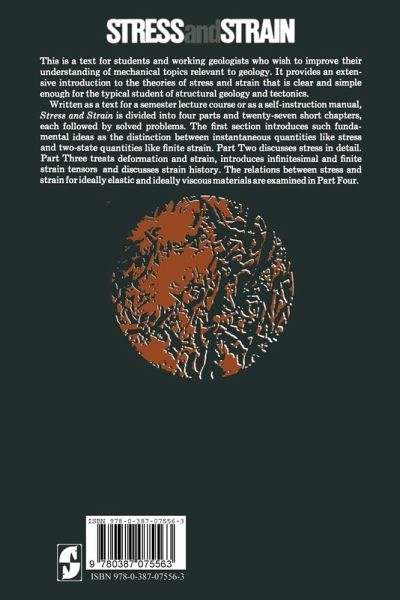 STRESS and STRAIN

This is a text for students and working geologists who wish to improve their understanding of mechanical topics relevant to geology. It provides an extensive introduction to the theories of stress and strain that is clear and simple enough for the typical student of structural geology and tectonics.

Written as a text for a semester lecture course or as a self-instruction manual, Stress and Strain is divided into four parts and twenty-seven short chapters, each followed by solved problems. The first section introduces such fundamental ideas as the distinction between instantaneous quantities like stress and two-state quantities like finite strain. Part Two discusses stress in detail. Part Three treats deformation and strain, introduces infinitesimal and finite strain tensors and discusses strain history. The relations between stress and strain for ideally elastic and ideally viscous materials are examined in Part Four.

ISBN 978-0-387-07556-3

9 780387 075563

ISBN 978-0-387-07556-3